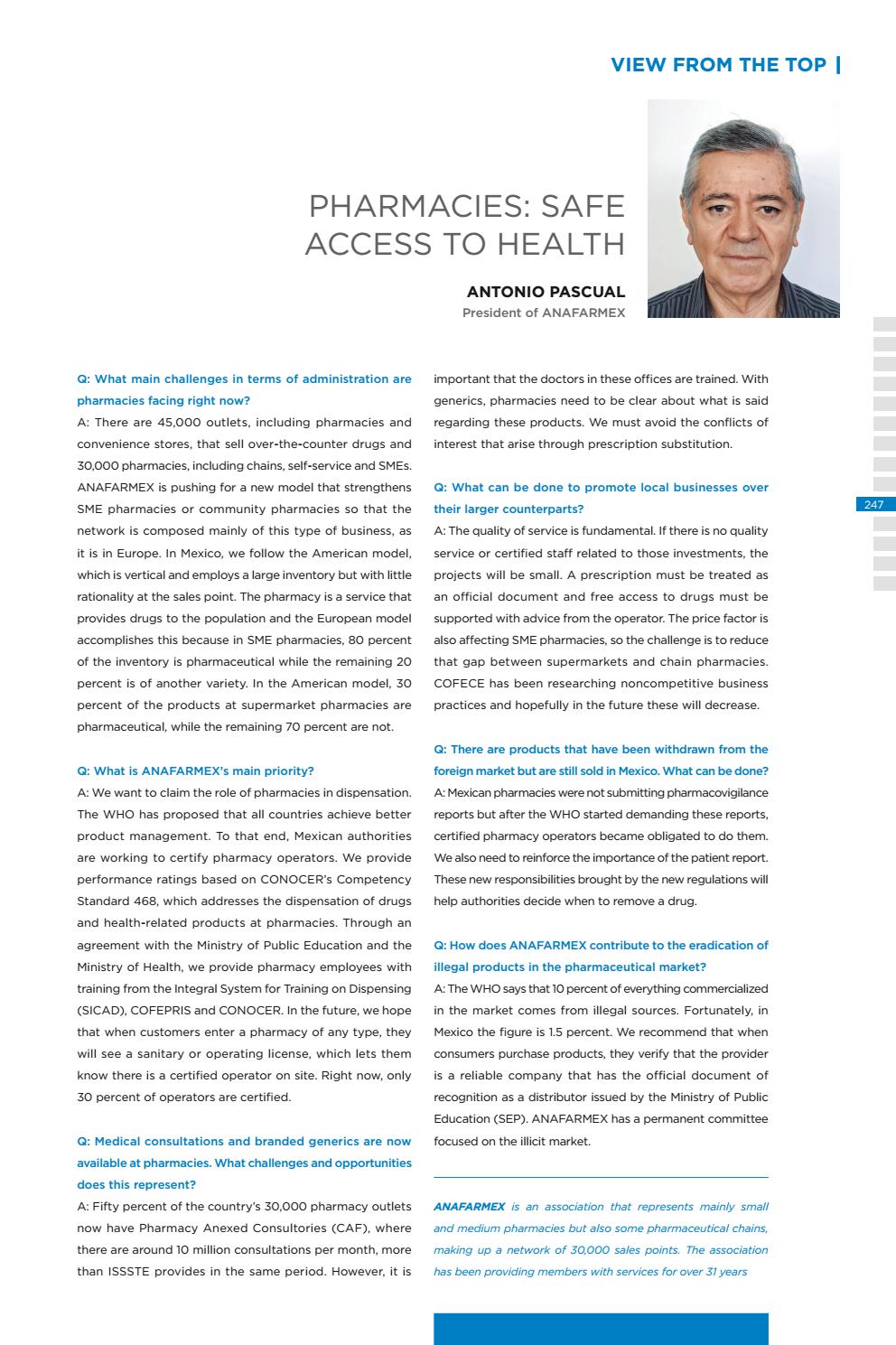 VIEW FROM THE TOP |

PHARMACIES: SAFE ACCESS TO HEALTH

ANTONIO PASCUAL
President of ANAFARMEX

247

Q: What main challenges in terms of administration are pharmacies facing right now?
A: There are 45,000 outlets, including pharmacies and convenience stores, that sell over-the-counter drugs and 30,000 pharmacies, including chains, self-service and SMEs. ANAFARMEX is pushing for a new model that strengthens SME pharmacies or community pharmacies so that the network is composed mainly of this type of business, as it is in Europe. In Mexico, we follow the American model, which is vertical and employs a large inventory but with little rationality at the sales point. The pharmacy is a service that provides drugs to the population and the European model accomplishes this because in SME pharmacies, 80 percent of the inventory is pharmaceutical while the remaining 20 percent is of another variety. In the American model, 30 percent of the products at supermarket pharmacies are pharmaceutical, while the remaining 70 percent are not.

Q: What is ANAFARMEX's main priority?
A: We want to claim the role of pharmacies in dispensation. The WHO has proposed that all countries achieve better product management. To that end, Mexican authorities are working to certify pharmacy operators. We provide performance ratings based on CONOCER's Competency Standard 468, which addresses the dispensation of drugs and health-related products at pharmacies. Through an agreement with the Ministry of Public Education and the Ministry of Health, we provide pharmacy employees with training from the Integral System for Training on Dispensing (SICAD), COFEPRIS and CONOCER. In the future, we hope that when customers enter a pharmacy of any type, they will see a sanitary or operating license, which lets them know there is a certified operator on site. Right now, only 30 percent of operators are certified.

Q: Medical consultations and branded generics are now available at pharmacies. What challenges and opportunities does this represent?
A: Fifty percent of the country's 30,000 pharmacy outlets now have Pharmacy Anexed Consultories (CAF), where there are around 10 million consultations per month, more than ISSSTE provides in the same period. However, it is important that the doctors in these offices are trained. With generics, pharmacies need to be clear about what is said regarding these products. We must avoid the conflicts of interest that arise through prescription substitution.

Q: What can be done to promote local businesses over their larger counterparts?
A: The quality of service is fundamental. If there is no quality service or certified staff related to those investments, the projects will be small. A prescription must be treated as an official document and free access to drugs must be supported with advice from the operator. The price factor is also affecting SME pharmacies, so the challenge is to reduce that gap between supermarkets and chain pharmacies. COFECE has been researching noncompetitive business practices and hopefully in the future these will decrease.

Q: There are products that have been withdrawn from the foreign market but are still sold in Mexico. What can be done?
A: Mexican pharmacies were not submitting pharmacovigilance reports but after the WHO started demanding these reports, certified pharmacy operators became obligated to do them. We also need to reinforce the importance of the patient report. These new responsibilities brought by the new regulations will help authorities decide when to remove a drug.

Q: How does ANAFARMEX contribute to the eradication of illegal products in the pharmaceutical market?
A: The WHO says that 10 percent of everything commercialized in the market comes from illegal sources. Fortunately, in Mexico the figure is 1.5 percent. We recommend that when consumers purchase products, they verify that the provider is a reliable company that has the official document of recognition as a distributor issued by the Ministry of Public Education (SEP). ANAFARMEX has a permanent committee focused on the illicit market.

ANAFARMEX is an association that represents mainly small and medium pharmacies but also some pharmaceutical chains, making up a network of 30,000 sales points. The association has been providing members with services for over 31 years